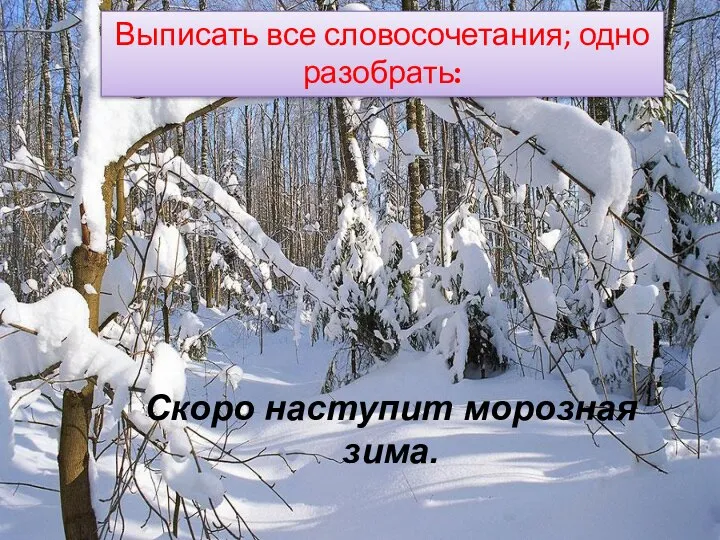 Выписать все словосочетания; одно разобрать:

Скоро наступит морозная зима.